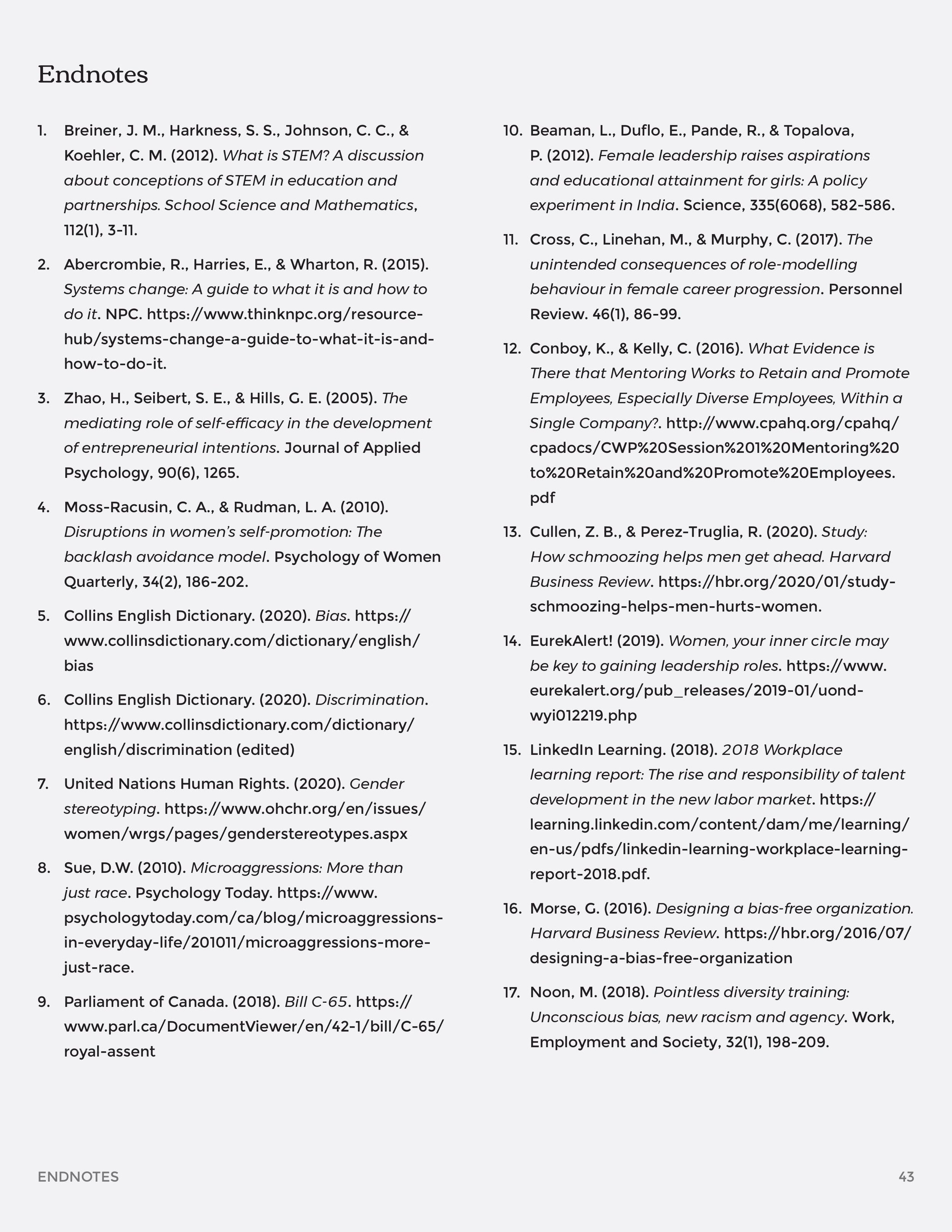 Endnotes

1. Breiner, J. M., Harkness, S. S., Johnson, C. C., & Koehler, C. M. (2012). What is STEM? A discussion about conceptions of STEM in education and partnerships. School Science and Mathematics, 112(1), 3-11.

2. Abercrombie, R., Harries, E., & Wharton, R. (2015). Systems change: A guide to what it is and how to do it. NPC. https://www.thinknpc.org/resource-hub/systems-change-a-guide-to-what-it-is-and-how-to-do-it.

3. Zhao, H., Seibert, S. E., & Hills, G. E. (2005). The mediating role of self-efficacy in the development of entrepreneurial intentions. Journal of Applied Psychology, 90(6), 1265.

4. Moss-Racusin, C. A., & Rudman, L. A. (2010). Disruptions in women's self-promotion: The backlash avoidance model. Psychology of Women Quarterly, 34(2), 186-202.

5. Collins English Dictionary. (2020). Bias. https://www.collinsdictionary.com/dictionary/english/bias

6. Collins English Dictionary. (2020). Discrimination. https://www.collinsdictionary.com/dictionary/english/discrimination (edited)

7. United Nations Human Rights. (2020). Gender stereotyping. https://www.ohchr.org/en/issues/women/wrgs/pages/genderstereotypes.aspx

8. Sue, D.W. (2010). Microaggressions: More than just race. Psychology Today. https://www.psychologytoday.com/ca/blog/microaggressions-in-everyday-life/201011/microaggressions-more-just-race.

9. Parliament of Canada. (2018). Bill C-65. https://www.parl.ca/DocumentViewer/en/42-1/bill/C-65/royal-assent

10. Beaman, L., Duflo, E., Pande, R., & Topalova, P. (2012). Female leadership raises aspirations and educational attainment for girls: A policy experiment in India. Science, 335(6068), 582-586.

11. Cross, C., Linehan, M., & Murphy, C. (2017). The unintended consequences of role-modelling behaviour in female career progression. Personnel Review. 46(1), 86-99.

12. Conboy, K., & Kelly, C. (2016). What Evidence is There that Mentoring Works to Retain and Promote Employees, Especially Diverse Employees, Within a Single Company?. http://www.cpahq.org/cpahq/cpadocs/CWP%20Session%201%20Mentoring%20to%20Retain%20and%20Promote%20Employees.pdf

13. Cullen, Z. B., & Perez-Truglia, R. (2020). Study: How schmoozing helps men get ahead. Harvard Business Review. https://hbr.org/2020/01/study-schmoozing-helps-men-hurts-women.

14. EurekAlert! (2019). Women, your inner circle may be key to gaining leadership roles. https://www.eurekalert.org/pub_releases/2019-01/uond-wyi012219.php

15. LinkedIn Learning. (2018). 2018 Workplace learning report: The rise and responsibility of talent development in the new labor market. https://learning.linkedin.com/content/dam/me/learning/en-us/pdfs/linkedin-learning-workplace-learning-report-2018.pdf.

16. Morse, G. (2016). Designing a bias-free organization. Harvard Business Review. https://hbr.org/2016/07/designing-a-bias-free-organization

17. Noon, M. (2018). Pointless diversity training: Unconscious bias, new racism and agency. Work, Employment and Society, 32(1), 198-209.

ENDNOTES 43